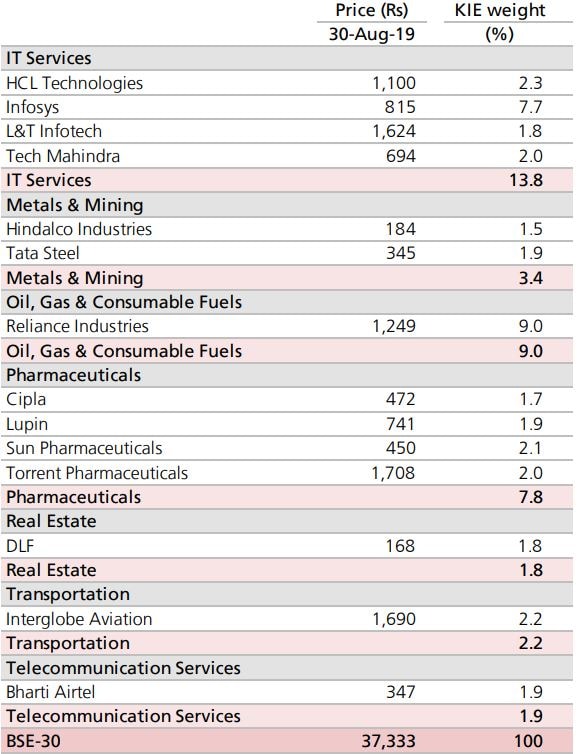 | | Price (Rs) 30-Aug-19 | KIE weight (%) |
|---|---|---|
| IT Services | | |
| HCL Technologies | 1,100 | 2.3 |
| Infosys | 815 | 7.7 |
| L&T Infotech | 1,624 | 1.8 |
| Tech Mahindra | 694 | 2.0 |
| IT Services | | 13.8 |
| Metals & Mining | | |
| Hindalco Industries | 184 | 1.5 |
| Tata Steel | 345 | 1.9 |
| Metals & Mining | | 3.4 |
| Oil, Gas & Consumable Fuels | | |
| Reliance Industries | 1,249 | 9.0 |
| Oil, Gas & Consumable Fuels | | 9.0 |
| Pharmaceuticals | | |
| Cipla | 472 | 1.7 |
| Lupin | 741 | 1.9 |
| Sun Pharmaceuticals | 450 | 2.1 |
| Torrent Pharmaceuticals | 1,708 | 2.0 |
| Pharmaceuticals | | 7.8 |
| Real Estate | | |
| DLF | 168 | 1.8 |
| Real Estate | | 1.8 |
| Transportation | | |
| Interglobe Aviation | 1,690 | 2.2 |
| Transportation | | 2.2 |
| Telecommunication Services | | |
| Bharti Airtel | 347 | 1.9 |
| Telecommunication Services | | 1.9 |
| BSE-30 | 37,333 | 100 |